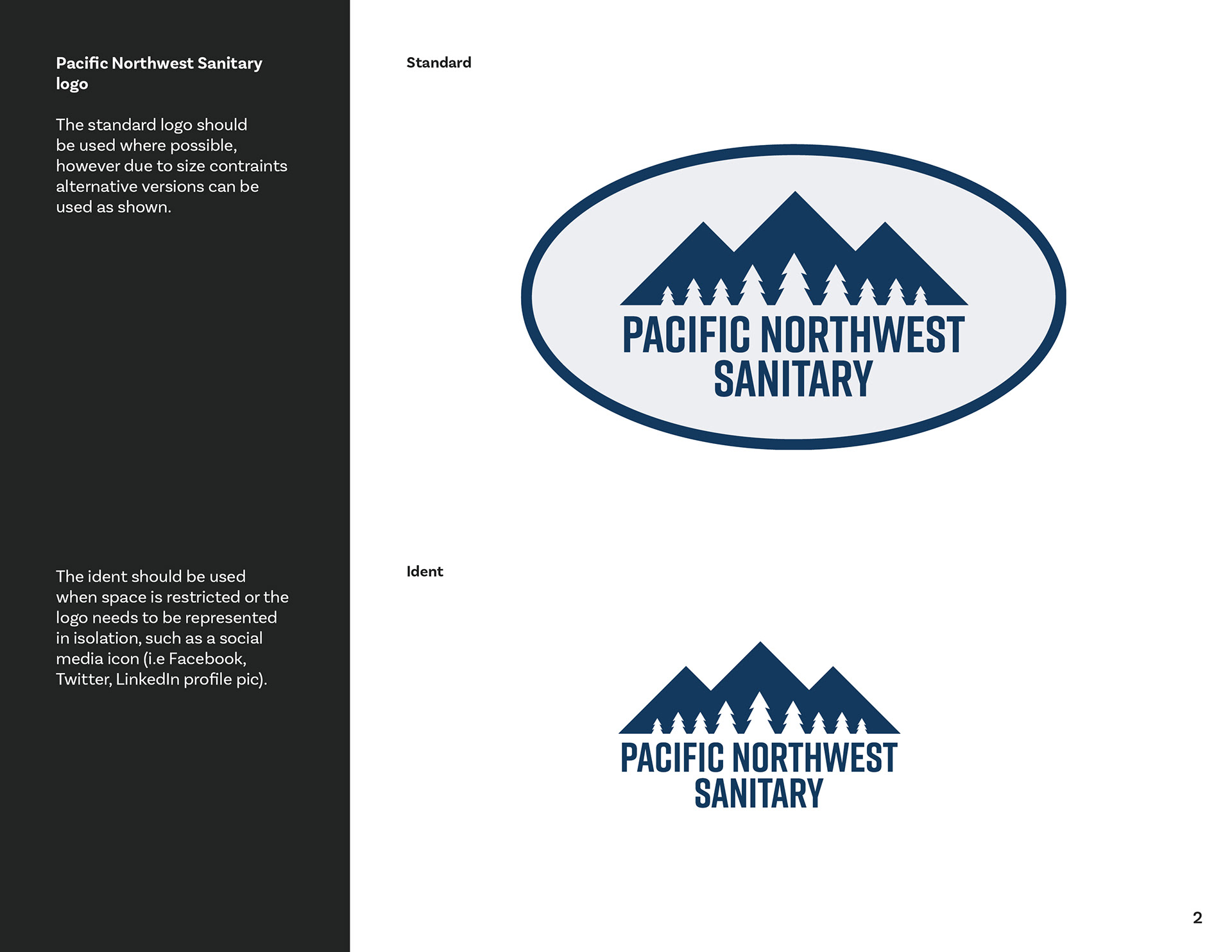 Pacific Northwest Sanitary logo

The standard logo should be used where possible, however due to size contraints alternative versions can be used as shown.

The ident should be used when space is restricted or the logo needs to be represented in isolation, such as a social media icon (i.e Facebook, Twitter, LinkedIn profile pic).

Standard

PACIFIC NORTHWEST SANITARY

Ident

PACIFIC NORTHWEST SANITARY

2